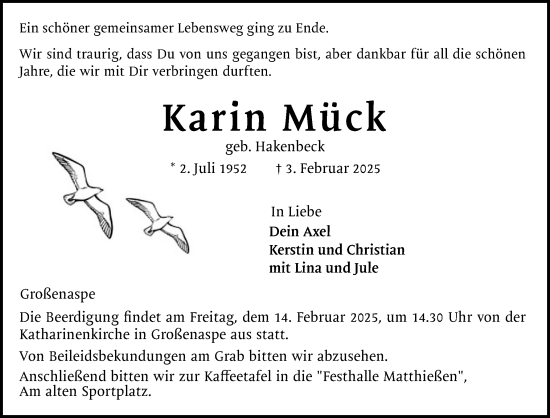 Ein schöner gemeinsamer Lebensweg ging zu Ende.

Wir sind traurig, dass Du von uns gegangen bist, aber dankbar für all die schönen Jahre, die wir mit Dir verbringen durften.

Karin Mück

geb. Hakenbeck

* 2. Juli 1952 † 3. Februar 2025

In Liebe
Dein Axel
Kerstin und Christian
mit Lina und Jule

Großenaspe

Die Beerdigung findet am Freitag, dem 14. Februar 2025, um 14.30 Uhr von der Katharinenkirche in Großenaspe aus statt.

Von Beileidsbekundungen am Grab bitten wir abzusehen.

Anschließend bitten wir zur Kaffeetafel in die "Festhalle Matthießen", Am alten Sportplatz.